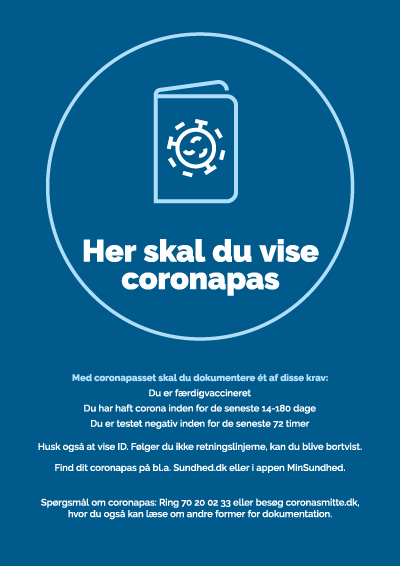 Her skal du vise coronapas

Med coronapasset skal du dokumentere ét af disse krav:
Du er færdigvaccineret
Du har haft corona inden for de seneste 14-180 dage
Du er testet negativ inden for de seneste 72 timer

Husk også at vise ID. Følger du ikke retningslinjerne, kan du blive bortvist.

Find dit coronapas på bl.a. Sundhed.dk eller i appen MinSundhed.

Spørgsmål om coronapas: Ring 70 20 02 33 eller besøg coronasmitte.dk, hvor du også kan læse om andre former for dokumentation.